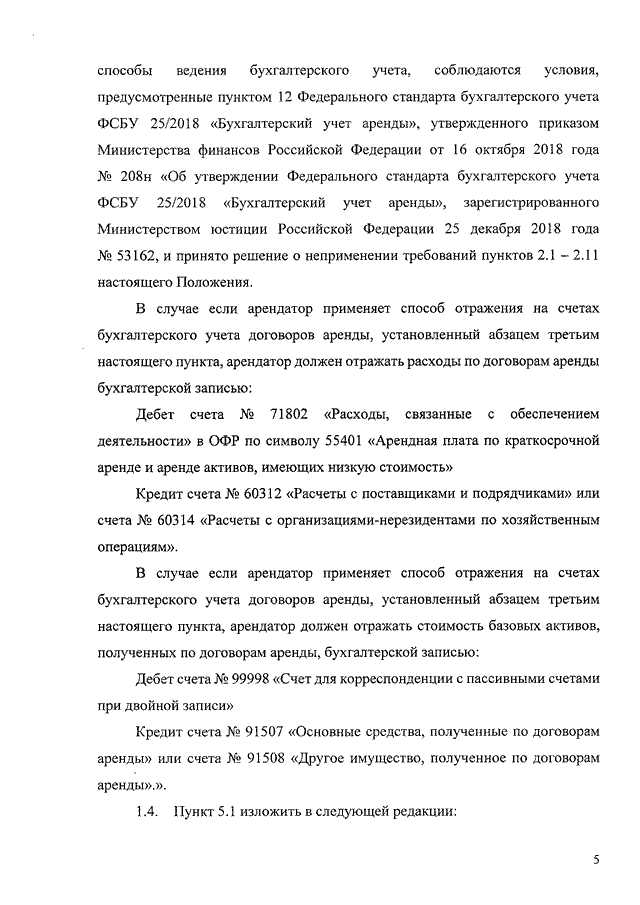 способы ведения бухгалтерского учета, соблюдаются условия, предусмотренные пунктом 12 Федерального стандарта бухгалтерского учета ФСБУ 25/2018 «Бухгалтерский учет аренды», утвержденного приказом Министерства финансов Российской Федерации от 16 октября 2018 года № 208н «Об утверждении Федерального стандарта бухгалтерского учета ФСБУ 25/2018 «Бухгалтерский учет аренды», зарегистрированного Министерством юстиции Российской Федерации 25 декабря 2018 года № 53162, и принято решение о неприменении требований пунктов 2.1 – 2.11 настоящего Положения.

В случае если арендатор применяет способ отражения на счетах бухгалтерского учета договоров аренды, установленный абзацем третьим настоящего пункта, арендатор должен отражать расходы по договорам аренды бухгалтерской записью:

Дебет счета № 71802 «Расходы, связанные с обеспечением деятельности» в ОФР по символу 55401 «Арендная плата по краткосрочной аренде и аренде активов, имеющих низкую стоимость»

Кредит счета № 60312 «Расчеты с поставщиками и подрядчиками» или счета № 60314 «Расчеты с организациями-нерезидентами по хозяйственным операциям».

В случае если арендатор применяет способ отражения на счетах бухгалтерского учета договоров аренды, установленный абзацем третьим настоящего пункта, арендатор должен отражать стоимость базовых активов, полученных по договорам аренды, бухгалтерской записью:

Дебет счета № 99998 «Счет для корреспонденции с пассивными счетами при двойной записи»

Кредит счета № 91507 «Основные средства, полученные по договорам аренды» или счета № 91508 «Другое имущество, полученное по договорам аренды».».

1.4. Пункт 5.1 изложить в следующей редакции:

5